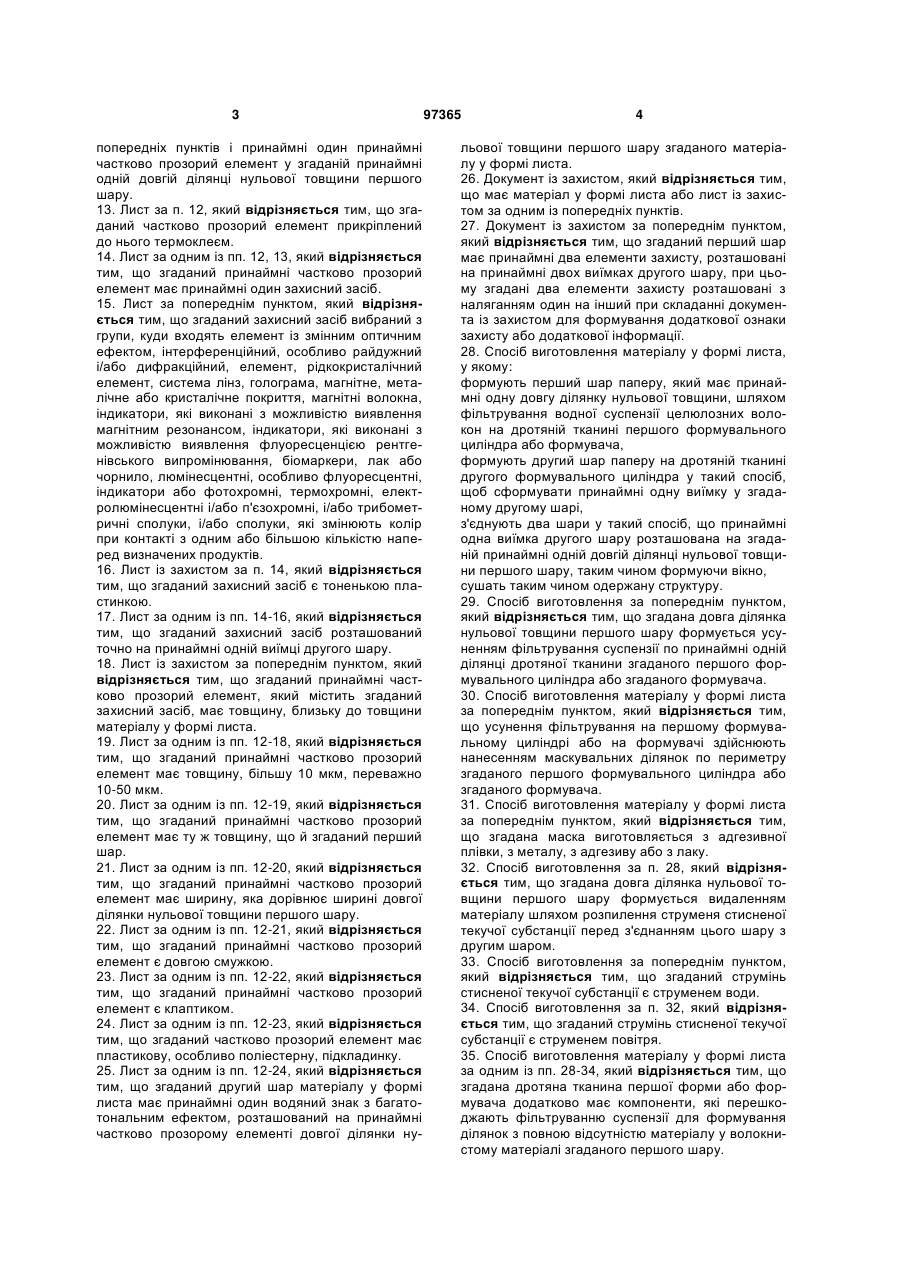 3 97365 4

попередніх пунктів і принаймні один принаймні частково прозорий елемент у згаданій принаймні одній довгій ділянці нульової товщини першого шару.
13. Лист за п. 12, який відрізняється тим, що згаданий частково прозорий елемент прикріплений до нього термоклеєм.
14. Лист за одним із пп. 12, 13, який відрізняється тим, що згаданий принаймні частково прозорий елемент має принаймні один захисний засіб.
15. Лист за попереднім пунктом, який відрізняється тим, що згаданий захисний засіб вибраний з групи, куди входять елемент із змінним оптичним ефектом, інтерференційний, особливо райдужний і/або дифракційний, елемент, рідкокристалічний елемент, система лінз, голограма, магнітне, металічне або кристалічне покриття, магнітні волокна, індикатори, які виконані з можливістю виявлення магнітним резонансом, індикатори, які виконані з можливістю виявлення флуоресценцією рентгенівського випромінювання, біомаркери, лак або чорнило, люмінесцентні, особливо флуоресцентні, індикатори або фотохромні, термохромні, електролюмінесцентні і/або п'єзохромні, і/або трибометричні сполуки, і/або сполуки, які змінюють колір при контакті з одним або більшою кількістю наперед визначених продуктів.
16. Лист із захистом за п. 14, який відрізняється тим, що згаданий захисний засіб є тоненькою пластинкою.
17. Лист за одним із пп. 14-16, який відрізняється тим, що згаданий захисний засіб розташований точно на принаймні одній виїмці другого шару.
18. Лист із захистом за попереднім пунктом, який відрізняється тим, що згаданий принаймні частково прозорий елемент, який містить згаданий захисний засіб, має товщину, близьку до товщини матеріалу у формі листа.
19. Лист за одним із пп. 12-18, який відрізняється тим, що згаданий принаймні частково прозорий елемент має товщину, більшу 10 мкм, переважно 10-50 мкм.
20. Лист за одним із пп. 12-19, який відрізняється тим, що згаданий принаймні частково прозорий елемент має ту ж товщину, що й згаданий перший шар.
21. Лист за одним із пп. 12-20, який відрізняється тим, що згаданий принаймні частково прозорий елемент має ширину, яка дорівнює ширині довгої ділянки нульової товщини першого шару.
22. Лист за одним із пп. 12-21, який відрізняється тим, що згаданий принаймні частково прозорий елемент є довгою смужкою.
23. Лист за одним із пп. 12-22, який відрізняється тим, що згаданий принаймні частково прозорий елемент є клаптиком.
24. Лист за одним із пп. 12-23, який відрізняється тим, що згаданий частково прозорий елемент має пластикову, особливо поліестерну, підкладинку.
25. Лист за одним із пп. 12-24, який відрізняється тим, що згаданий другий шар матеріалу у формі листа має принаймні один водяний знак з багатотональним ефектом, розташований на принаймні частково прозорому елементі довгої ділянки нульової товщини першого шару згаданого матеріалу у формі листа.
26. Документ із захистом, який відрізняється тим, що має матеріал у формі листа або лист із захистом за одним із попередніх пунктів.
27. Документ із захистом за попереднім пунктом, який відрізняється тим, що згаданий перший шар має принаймні два елементи захисту, розташовані на принаймні двох виїмках другого шару, при цьому згадані два елементи захисту розташовані з наляганням один на інший при складанні документа із захистом для формування додаткової ознаки захисту або додаткової інформації.
28. Спосіб виготовлення матеріалу у формі листа, у якому:
формують перший шар паперу, який має принаймні одну довгу ділянку нульової товщини, шляхом фільтрування водної суспензії целюлозних волокон на дротяній тканині першого формувального циліндра або формувача,
формують другий шар паперу на дротяній тканині другого формувального циліндра у такий спосіб, щоб сформувати принаймні одну виїмку у згаданому другому шарі,
з'єднують два шари у такий спосіб, що принаймні одна виїмка другого шару розташована на згаданій принаймні одній довгій ділянці нульової товщини першого шару, таким чином формуючи вікно,
сушать таким чином одержану структуру.
29. Спосіб виготовлення за попереднім пунктом, який відрізняється тим, що згадана довга ділянка нульової товщини першого шару формується усуненням фільтрування суспензії по принаймні одній ділянці дротяної тканини згаданого першого формувального циліндра або згаданого формувача.
30. Спосіб виготовлення матеріалу у формі листа за попереднім пунктом, який відрізняється тим, що усунення фільтрування на першому формувальному циліндрі або на формувачі здійснюють нанесенням маскувальних ділянок по периметру згаданого першого формувального циліндра або згаданого формувача.
31. Спосіб виготовлення матеріалу у формі листа за попереднім пунктом, який відрізняється тим, що згадана маска виготовляється з адгезивної плівки, з металу, з адгезиву або з лаку.
32. Спосіб виготовлення за п. 28, який відрізняється тим, що згадана довга ділянка нульової товщини першого шару формується видаленням матеріалу шляхом розпилення струменя стисненої текучої субстанції перед з'єднанням цього шару з другим шаром.
33. Спосіб виготовлення за попереднім пунктом, який відрізняється тим, що згаданий струмінь стисненої текучої субстанції є струменем води.
34. Спосіб виготовлення за п. 32, який відрізняється тим, що згаданий струмінь стисненої текучої субстанції є струменем повітря.
35. Спосіб виготовлення матеріалу у формі листа за одним із пп. 28-34, який відрізняється тим, що згадана дротяна тканина першої форми або формувача додатково має компоненти, які перешкоджають фільтруванню суспензії для формування ділянок з повною відсутністю матеріалу у волокнистому матеріалі згаданого першого шару.